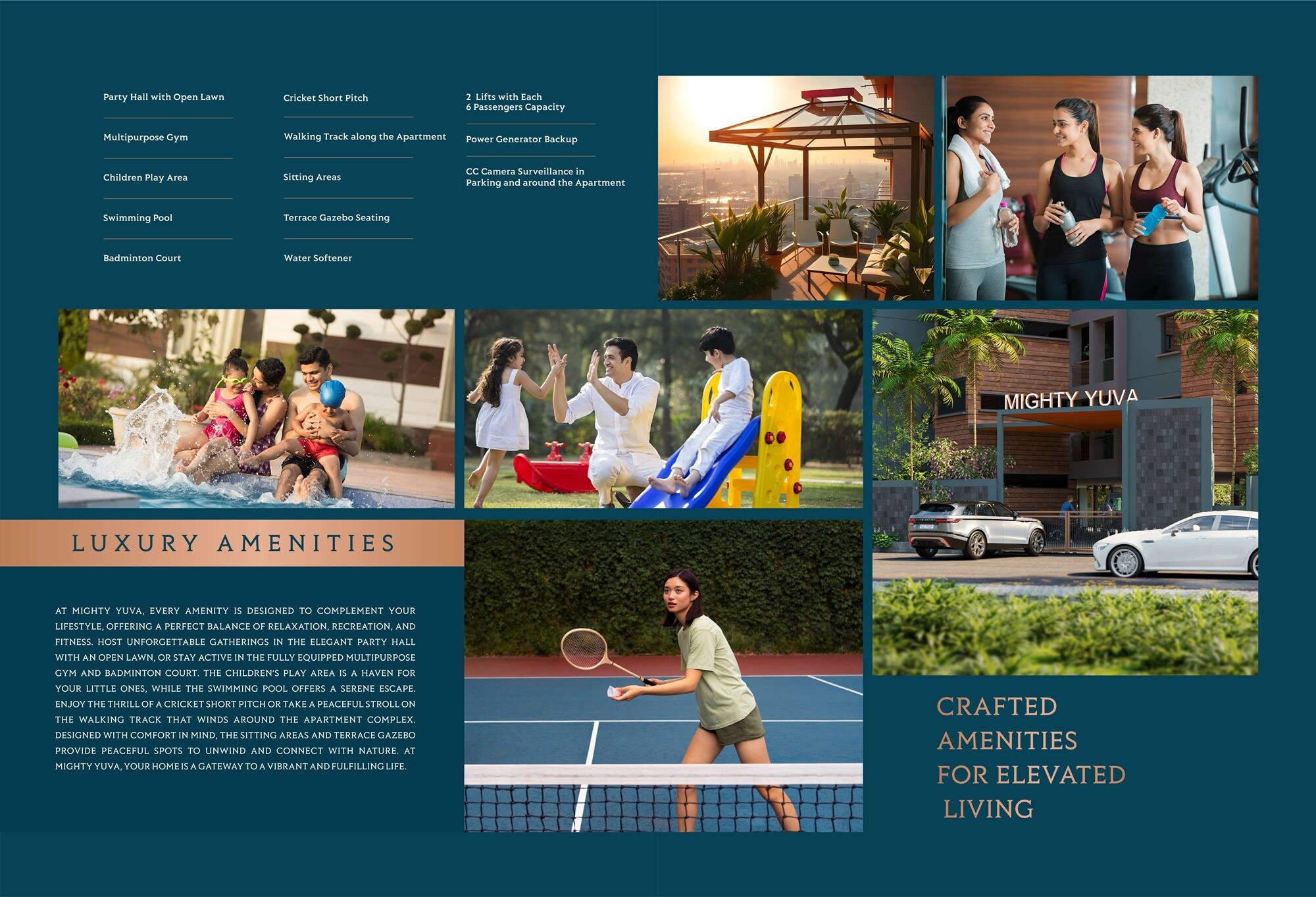 Party Hall with Open Lawn

Multipurpose Gym

Children Play Area

Swimming Pool

Badminton Court

Cricket Short Pitch

Walking Track along the Apartment

Sitting Areas

Terrace Gazebo Seating

Water Softener

2 Lifts with Each
6 Passengers Capacity

Power Generator Backup

CC Camera Surveillance in
Parking and around the Apartment

MIGHTY YUVA

LUXURY AMENITIES

AT MIGHTY YUVA, EVERY AMENITY IS DESIGNED TO COMPLEMENT YOUR LIFESTYLE, OFFERING A PERFECT BALANCE OF RELAXATION, RECREATION, AND FITNESS. HOST UNFORGETTABLE GATHERINGS IN THE ELEGANT PARTY HALL WITH AN OPEN LAWN, OR STAY ACTIVE IN THE FULLY EQUIPPED MULTIPURPOSE GYM AND BADMINTON COURT. THE CHILDREN'S PLAY AREA IS A HAVEN FOR YOUR LITTLE ONES, WHILE THE SWIMMING POOL OFFERS A SERENE ESCAPE. ENJOY THE THRILL OF A CRICKET SHORT PITCH OR TAKE A PEACEFUL STROLL ON THE WALKING TRACK THAT WINDS AROUND THE APARTMENT COMPLEX. DESIGNED WITH COMFORT IN MIND, THE SITTING AREAS AND TERRACE GAZEBO PROVIDE PEACEFUL SPOTS TO UNWIND AND CONNECT WITH NATURE. AT MIGHTY YUVA, YOUR HOME IS A GATEWAY TO A VIBRANT AND FULFILLING LIFE.

CRAFTED
AMENITIES
FOR ELEVATED
LIVING